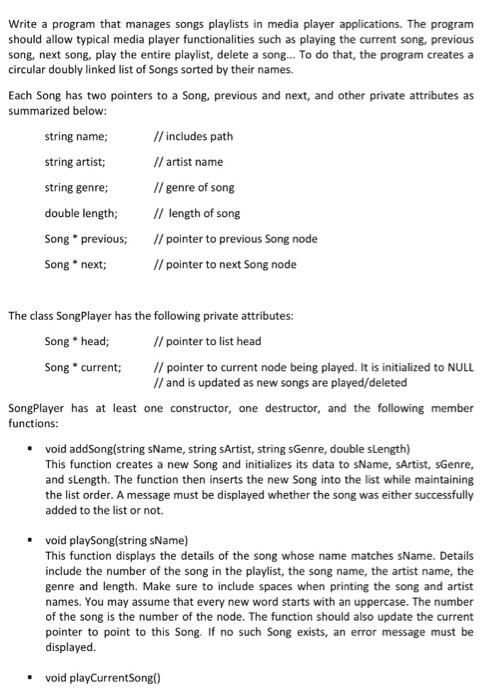 Write a program that manages songs playlists in media player applications. The program should allow typical media player functionalities such as playing the current song, previous song, next song, play the entire playlist, delete a song... To do that, the program creates a circular doubly linked list of Songs sorted by their names.

Each Song has two pointers to a Song, previous and next, and other private attributes as summarized below:

string name; // includes path

string artist; // artist name

string genre; // genre of song

double length; // length of song

Song * previous; // pointer to previous Song node

Song * next; // pointer to next Song node

The class SongPlayer has the following private attributes:

Song * head; // pointer to list head

Song * current; // pointer to current node being played. It is initialized to NULL
// and is updated as new songs are played/deleted

SongPlayer has at least one constructor, one destructor, and the following member functions:

▪ void addSong(string sName, string sArtist, string sGenre, double sLength)
This function creates a new Song and initializes its data to sName, sArtist, sGenre, and sLength. The function then inserts the new Song into the list while maintaining the list order. A message must be displayed whether the song was either successfully added to the list or not.

▪ void playSong(string sName)
This function displays the details of the song whose name matches sName. Details include the number of the song in the playlist, the song name, the artist name, the genre and length. Make sure to include spaces when printing the song and artist names. You may assume that every new word starts with an uppercase. The number of the song is the number of the node. The function should also update the current pointer to point to this Song. If no such Song exists, an error message must be displayed.

▪ void playCurrentSong()